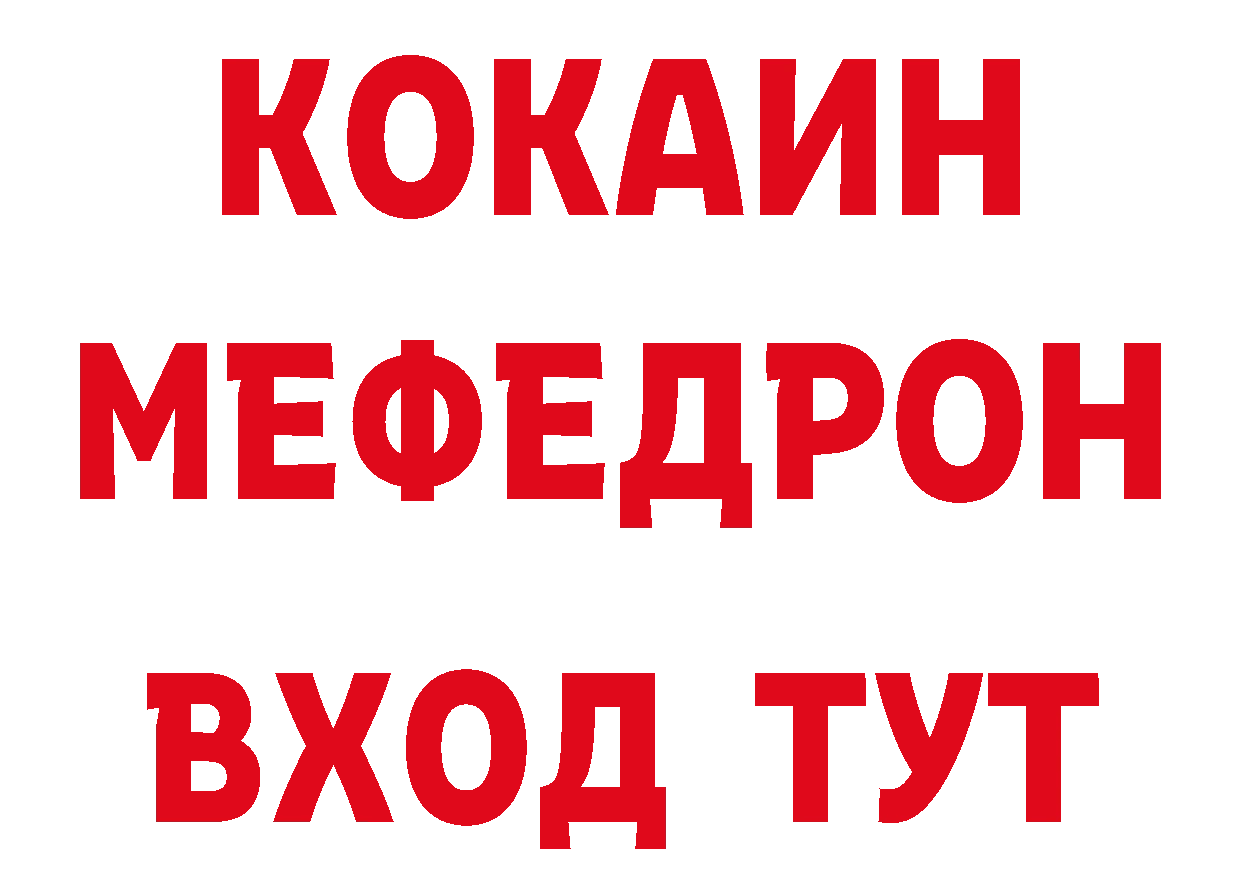 КОКАИН
МЕФЕДРОН
ВХОД ТУТ